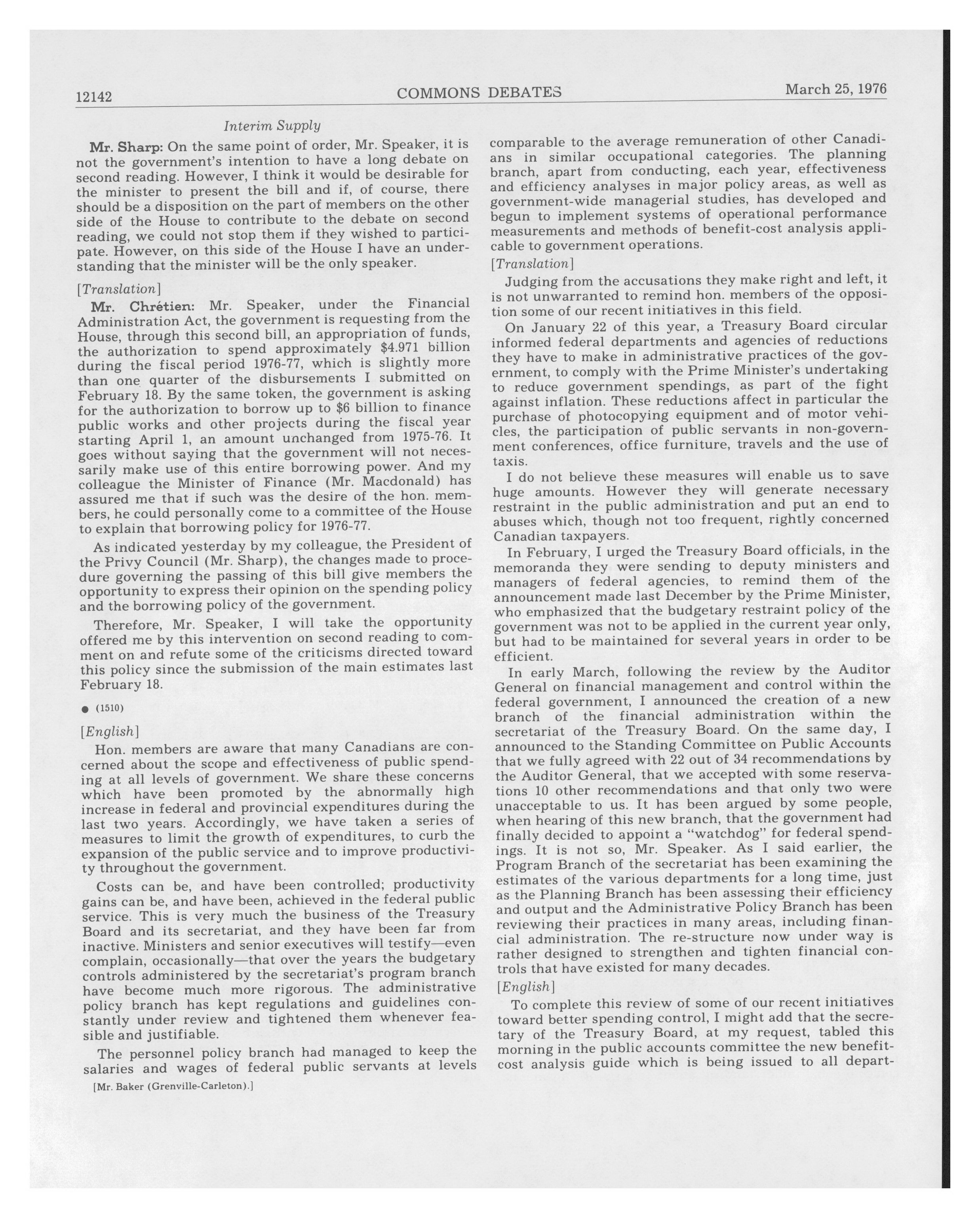 12142 COMMONS DEBATES March 25, 1976

Interim Supply

Mr. Sharp: On the same point of order, Mr. Speaker, it is not the government's intention to have a long debate on second reading. However, I think it would be desirable for the minister to present the bill and if, of course, there should be a disposition on the part of members on the other side of the House to contribute to the debate on second reading, we could not stop them if they wished to participate. However, on this side of the House I have an understanding that the minister will be the only speaker.

[Translation]

Mr. Chrétien: Mr. Speaker, under the Financial Administration Act, the government is requesting from the House, through this second bill, an appropriation of funds, the authorization to spend approximately \$4.971 billion during the fiscal period 1976-77, which is slightly more than one quarter of the disbursements I submitted on February 18. By the same token, the government is asking for the authorization to borrow up to \$6 billion to finance public works and other projects during the fiscal year starting April 1, an amount unchanged from 1975-76. It goes without saying that the government will not necessarily make use of this entire borrowing power. And my colleague the Minister of Finance (Mr. Macdonald) has assured me that if such was the desire of the hon. members, he could personally come to a committee of the House to explain that borrowing policy for 1976-77.

As indicated yesterday by my colleague, the President of the Privy Council (Mr. Sharp), the changes made to procedure governing the passing of this bill give members the opportunity to express their opinion on the spending policy and the borrowing policy of the government.

Therefore, Mr. Speaker, I will take the opportunity offered me by this intervention on second reading to comment on and refute some of the criticisms directed toward this policy since the submission of the main estimates last February 18.

● (1510)

[English]

Hon. members are aware that many Canadians are concerned about the scope and effectiveness of public spending at all levels of government. We share these concerns which have been promoted by the abnormally high increase in federal and provincial expenditures during the last two years. Accordingly, we have taken a series of measures to limit the growth of expenditures, to curb the expansion of the public service and to improve productivity throughout the government.

Costs can be, and have been controlled; productivity gains can be, and have been, achieved in the federal public service. This is very much the business of the Treasury Board and its secretariat, and they have been far from inactive. Ministers and senior executives will testify—even complain, occasionally—that over the years the budgetary controls administered by the secretariat's program branch have become much more rigorous. The administrative policy branch has kept regulations and guidelines constantly under review and tightened them whenever feasible and justifiable.

The personnel policy branch had managed to keep the salaries and wages of federal public servants at levels

[Mr. Baker (Grenville-Carleton).]

comparable to the average remuneration of other Canadians in similar occupational categories. The planning branch, apart from conducting, each year, effectiveness and efficiency analyses in major policy areas, as well as government-wide managerial studies, has developed and begun to implement systems of operational performance measurements and methods of benefit-cost analysis applicable to government operations.

[Translation]

Judging from the accusations they make right and left, it is not unwarranted to remind hon. members of the opposition some of our recent initiatives in this field.

On January 22 of this year, a Treasury Board circular informed federal departments and agencies of reductions they have to make in administrative practices of the government, to comply with the Prime Minister's undertaking to reduce government spendings, as part of the fight against inflation. These reductions affect in particular the purchase of photocopying equipment and of motor vehicles, the participation of public servants in non-government conferences, office furniture, travels and the use of taxis.

I do not believe these measures will enable us to save huge amounts. However they will generate necessary restraint in the public administration and put an end to abuses which, though not too frequent, rightly concerned Canadian taxpayers.

In February, I urged the Treasury Board officials, in the memoranda they were sending to deputy ministers and managers of federal agencies, to remind them of the announcement made last December by the Prime Minister, who emphasized that the budgetary restraint policy of the government was not to be applied in the current year only, but had to be maintained for several years in order to be efficient.

In early March, following the review by the Auditor General on financial management and control within the federal government, I announced the creation of a new branch of the financial administration within the secretariat of the Treasury Board. On the same day, I announced to the Standing Committee on Public Accounts that we fully agreed with 22 out of 34 recommendations by the Auditor General, that we accepted with some reservations 10 other recommendations and that only two were unacceptable to us. It has been argued by some people, when hearing of this new branch, that the government had finally decided to appoint a "watchdog" for federal spendings. It is not so, Mr. Speaker. As I said earlier, the Program Branch of the secretariat has been examining the estimates of the various departments for a long time, just as the Planning Branch has been assessing their efficiency and output and the Administrative Policy Branch has been reviewing their practices in many areas, including financial administration. The re-structure now under way is rather designed to strengthen and tighten financial controls that have existed for many decades.

[English]

To complete this review of some of our recent initiatives toward better spending control, I might add that the secretary of the Treasury Board, at my request, tabled this morning in the public accounts committee the new benefit-cost analysis guide which is being issued to all depart-